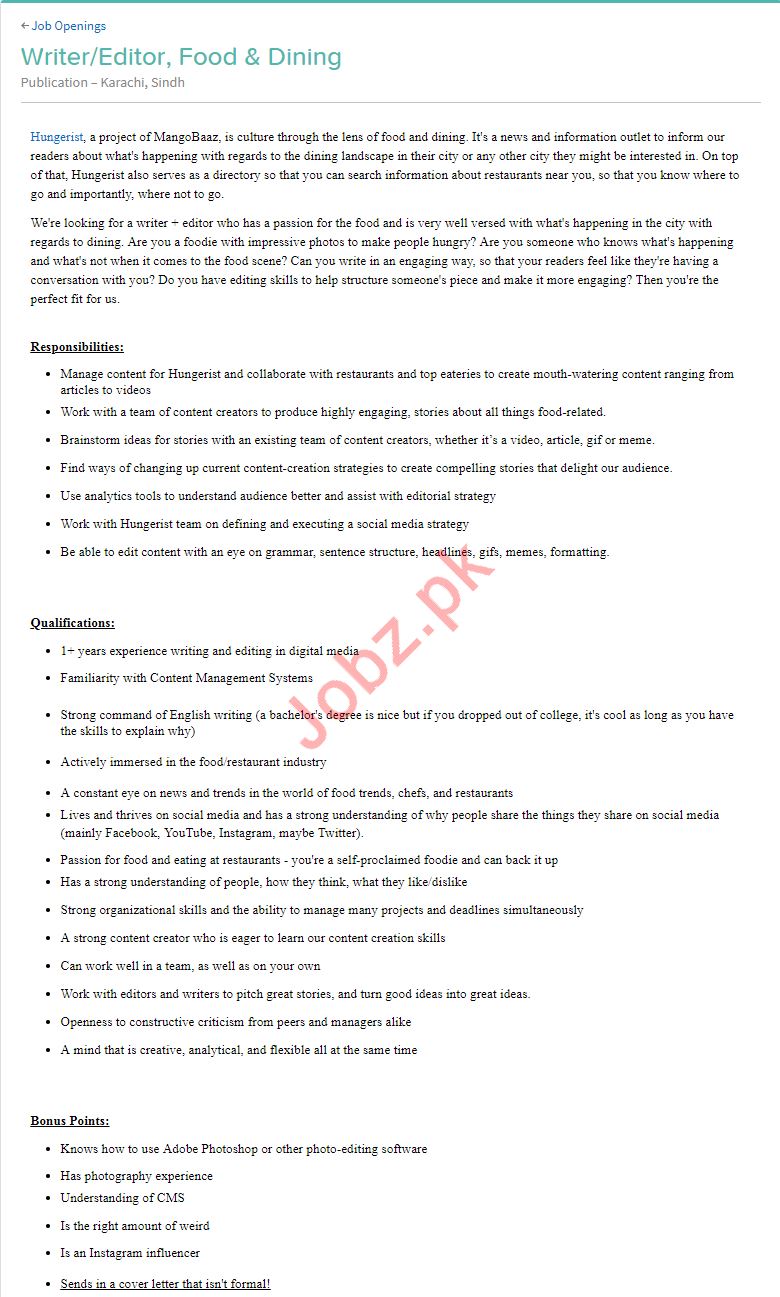 ← Job Openings

Writer/Editor, Food & Dining

Publication – Karachi, Sindh

Hungerist, a project of MangoBaaz, is culture through the lens of food and dining. It's a news and information outlet to inform our readers about what's happening with regards to the dining landscape in their city or any other city they might be interested in. On top of that, Hungerist also serves as a directory so that you can search information about restaurants near you, so that you know where to go and importantly, where not to go.

We're looking for a writer + editor who has a passion for the food and is very well versed with what's happening in the city with regards to dining. Are you a foodie with impressive photos to make people hungry? Are you someone who knows what's happening and what's not when it comes to the food scene? Can you write in an engaging way, so that your readers feel like they're having a conversation with you? Do you have editing skills to help structure someone's piece and make it more engaging? Then you're the perfect fit for us.

Responsibilities:

- Manage content for Hungerist and collaborate with restaurants and top eateries to create mouth-watering content ranging from articles to videos
- Work with a team of content creators to produce highly engaging, stories about all things food-related.
- Brainstorm ideas for stories with an existing team of content creators, whether it's a video, article, gif or meme.
- Find ways of changing up current content-creation strategies to create compelling stories that delight our audience.
- Use analytics tools to understand audience better and assist with editorial strategy
- Work with Hungerist team on defining and executing a social media strategy
- Be able to edit content with an eye on grammar, sentence structure, headlines, gifs, memes, formatting.

Jobz.pk

Qualifications:

- 1+ years experience writing and editing in digital media
- Familiarity with Content Management Systems
- Strong command of English writing (a bachelor's degree is nice but if you dropped out of college, it's cool as long as you have the skills to explain why)
- Actively immersed in the food/restaurant industry
- A constant eye on news and trends in the world of food trends, chefs, and restaurants
- Lives and thrives on social media and has a strong understanding of why people share the things they share on social media (mainly Facebook, YouTube, Instagram, maybe Twitter).
- Passion for food and eating at restaurants - you're a self-proclaimed foodie and can back it up
- Has a strong understanding of people, how they think, what they like/dislike
- Strong organizational skills and the ability to manage many projects and deadlines simultaneously
- A strong content creator who is eager to learn our content creation skills
- Can work well in a team, as well as on your own
- Work with editors and writers to pitch great stories, and turn good ideas into great ideas.
- Openness to constructive criticism from peers and managers alike
- A mind that is creative, analytical, and flexible all at the same time

Bonus Points:

- Knows how to use Adobe Photoshop or other photo-editing software
- Has photography experience
- Understanding of CMS
- Is the right amount of weird
- Is an Instagram influencer
- Sends in a cover letter that isn't formal!